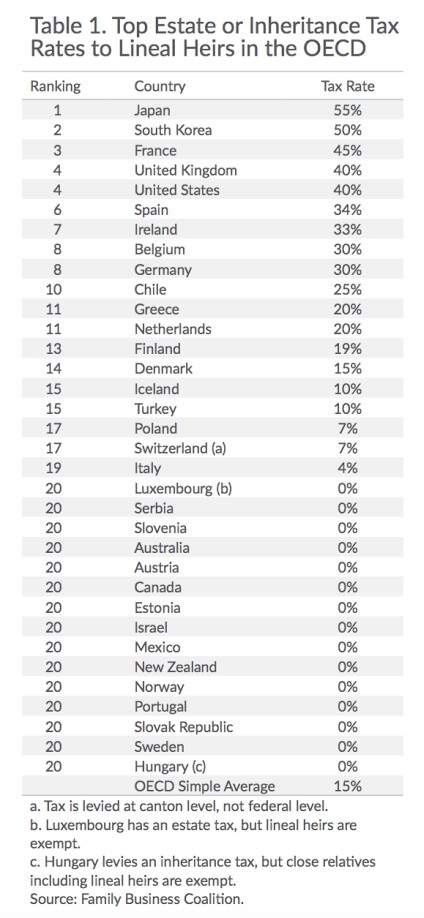 Table 1. Top Estate or Inheritance Tax Rates to Lineal Heirs in the OECD

| Ranking | Country | Tax Rate |
|---|---|---|
| 1 | Japan | 55% |
| 2 | South Korea | 50% |
| 3 | France | 45% |
| 4 | United Kingdom | 40% |
| 4 | United States | 40% |
| 6 | Spain | 34% |
| 7 | Ireland | 33% |
| 8 | Belgium | 30% |
| 8 | Germany | 30% |
| 10 | Chile | 25% |
| 11 | Greece | 20% |
| 11 | Netherlands | 20% |
| 13 | Finland | 19% |
| 14 | Denmark | 15% |
| 15 | Iceland | 10% |
| 15 | Turkey | 10% |
| 17 | Poland | 7% |
| 17 | Switzerland (a) | 7% |
| 19 | Italy | 4% |
| 20 | Luxembourg (b) | 0% |
| 20 | Serbia | 0% |
| 20 | Slovenia | 0% |
| 20 | Australia | 0% |
| 20 | Austria | 0% |
| 20 | Canada | 0% |
| 20 | Estonia | 0% |
| 20 | Israel | 0% |
| 20 | Mexico | 0% |
| 20 | New Zealand | 0% |
| 20 | Norway | 0% |
| 20 | Portugal | 0% |
| 20 | Slovak Republic | 0% |
| 20 | Sweden | 0% |
| 20 | Hungary (c) | 0% |
| | OECD Simple Average | 15% |

a. Tax is levied at canton level, not federal level.
b. Luxembourg has an estate tax, but lineal heirs are exempt.
c. Hungary levies an inheritance tax, but close relatives including lineal heirs are exempt.
Source: Family Business Coalition.